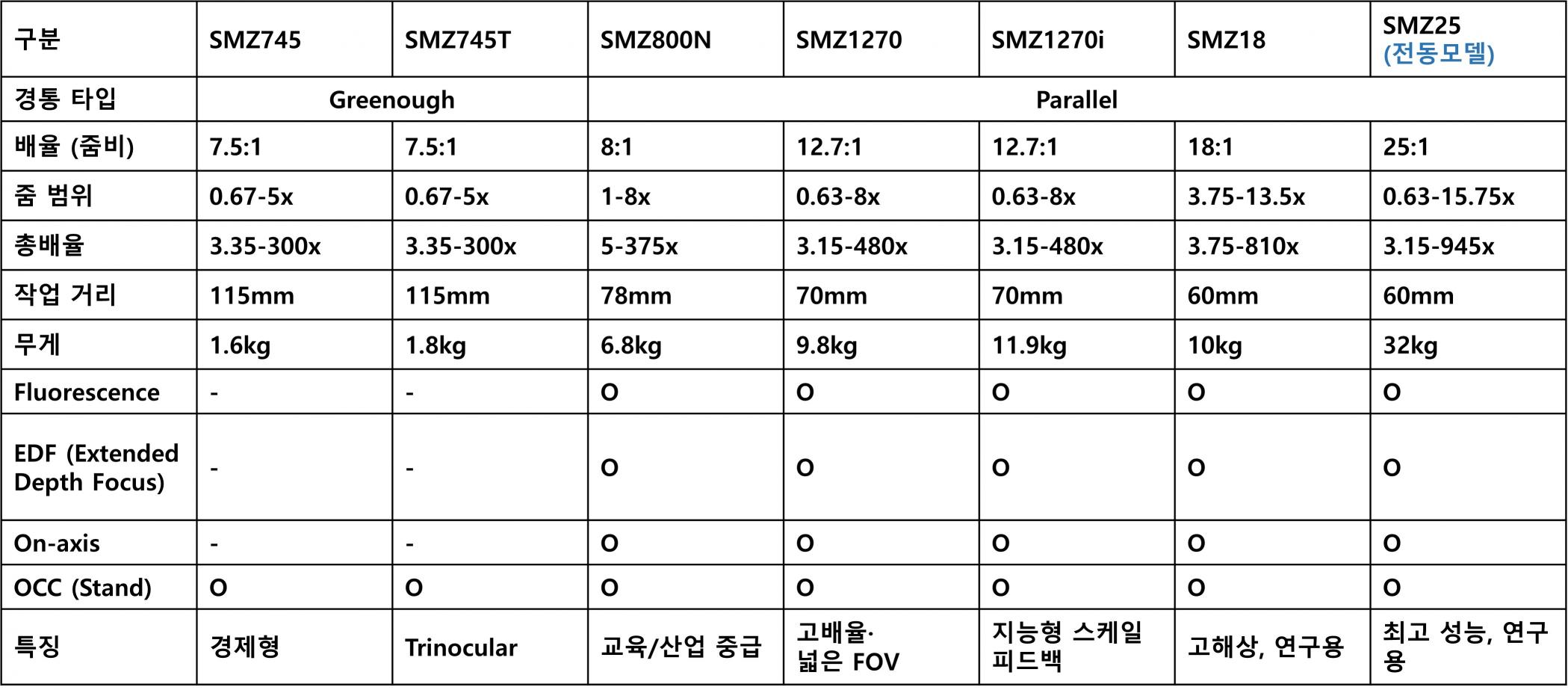 | 구분 | SMZ745 | SMZ745T | SMZ800N | SMZ1270 | SMZ1270i | SMZ18 | SMZ25 (전동모델) |
|---|---|---|---|---|---|---|---|
| 경통 타입 | Greenough | | Parallel | | | | |
| 배율 (줌비) | 7.5:1 | 7.5:1 | 8:1 | 12.7:1 | 12.7:1 | 18:1 | 25:1 |
| 줌 범위 | 0.67-5x | 0.67-5x | 1-8x | 0.63-8x | 0.63-8x | 3.75-13.5x | 0.63-15.75x |
| 총배율 | 3.35-300x | 3.35-300x | 5-375x | 3.15-480x | 3.15-480x | 3.75-810x | 3.15-945x |
| 작업 거리 | 115mm | 115mm | 78mm | 70mm | 70mm | 60mm | 60mm |
| 무게 | 1.6kg | 1.8kg | 6.8kg | 9.8kg | 11.9kg | 10kg | 32kg |
| Fluorescence | - | - | O | O | O | O | O |
| EDF (Extended Depth Focus) | - | - | O | O | O | O | O |
| On-axis | - | - | O | O | O | O | O |
| OCC (Stand) | O | O | O | O | O | O | O |
| 특징 | 경제형 | Trinocular | 교육/산업 중급 | 고배율· 넓은 FOV | 지능형 스케일 피드백 | 고해상, 연구용 | 최고 성능, 연구용 |